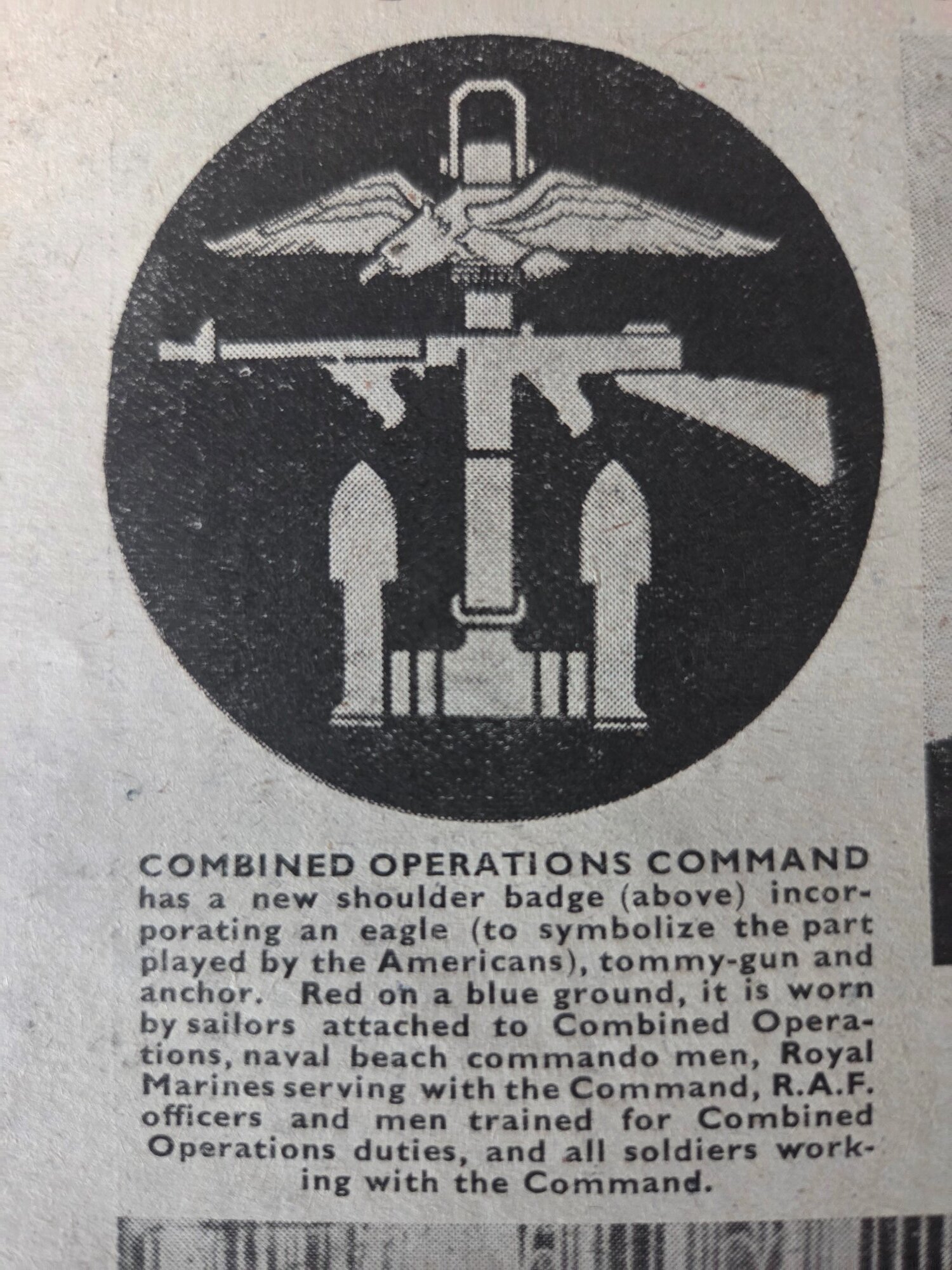 COMBINED OPERATIONS COMMAND has a new shoulder badge (above) incorporating an eagle (to symbolize the part played by the Americans), tommy-gun and anchor. Red on a blue ground, it is worn by sailors attached to Combined Operations, naval beach commando men, Royal Marines serving with the Command, R.A.F. officers and men trained for Combined Operations duties, and all soldiers working with the Command.